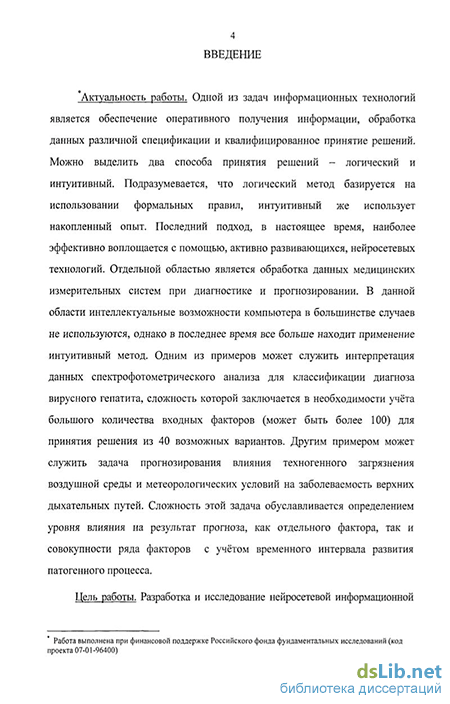 4

ВВЕДЕНИЕ

*Актуальность работы. Одной из задач информационных технологий является обеспечение оперативного получения информации, обработка данных различной спецификации и квалифицированное принятие решений. Можно выделить два способа принятия решений – логический и интуитивный. Подразумевается, что логический метод базируется на использовании формальных правил, интуитивный же использует накопленный опыт. Последний подход, в настоящее время, наиболее эффективно воплощается с помощью, активно развивающихся, нейросетевых технологий. Отдельной областью является обработка данных медицинских измерительных систем при диагностике и прогнозировании. В данной области интеллектуальные возможности компьютера в большинстве случаев не используются, однако в последнее время все больше находит применение интуитивный метод. Одним из примеров может служить интерпретация данных спектрофотометрического анализа для классификации диагноза вирусного гепатита, сложность которой заключается в необходимости учёта большого количества входных факторов (может быть более 100) для принятия решения из 40 возможных вариантов. Другим примером может служить задача прогнозирования влияния техногенного загрязнения воздушной среды и метеорологических условий на заболеваемость верхних дыхательных путей. Сложность этой задача обуславливается определением уровня влияния на результат прогноза, как отдельного фактора, так и совокупности ряда факторов с учётом временного интервала развития патогенного процесса.

Цель работы. Разработка и исследование нейросетевой информационной

* Работа выполнена при финансовой поддержке Российского фонда фундаментальных исследований (код проекта 07-01-96400)

dsLib.net
библиотека диссертаций